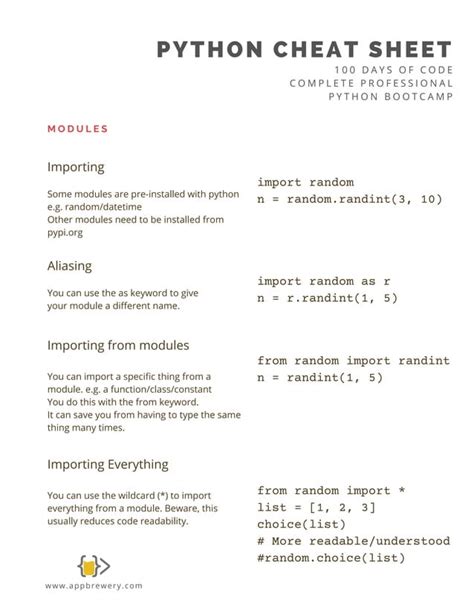 PYTHON CHEAT SHEET
100 DAYS OF CODE
COMPLETE PROFESSIONAL
PYTHON BOOTCAMP

MODULES

Importing

Some modules are pre-installed with python e.g. random/datetime
Other modules need to be installed from pypi.org

import random
n = random.randint(3, 10)

Aliasing

You can use the as keyword to give your module a different name.

import random as r
n = r.randint(1, 5)

Importing from modules

You can import a specific thing from a module. e.g. a function/class/constant
You do this with the from keyword.
It can save you from having to type the same thing many times.

from random import randint
n = randint(1, 5)

Importing Everything

You can use the wildcard (*) to import everything from a module. Beware, this usually reduces code readability.

from random import *
list = [1, 2, 3]
choice(list)
# More readable/understood
#random.choice(list)

www.appbrewery.com